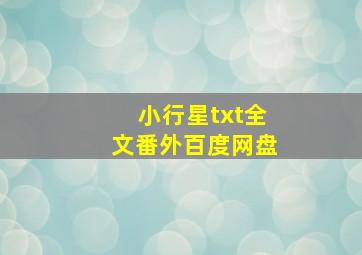 小行星txt全文番外百度网盘